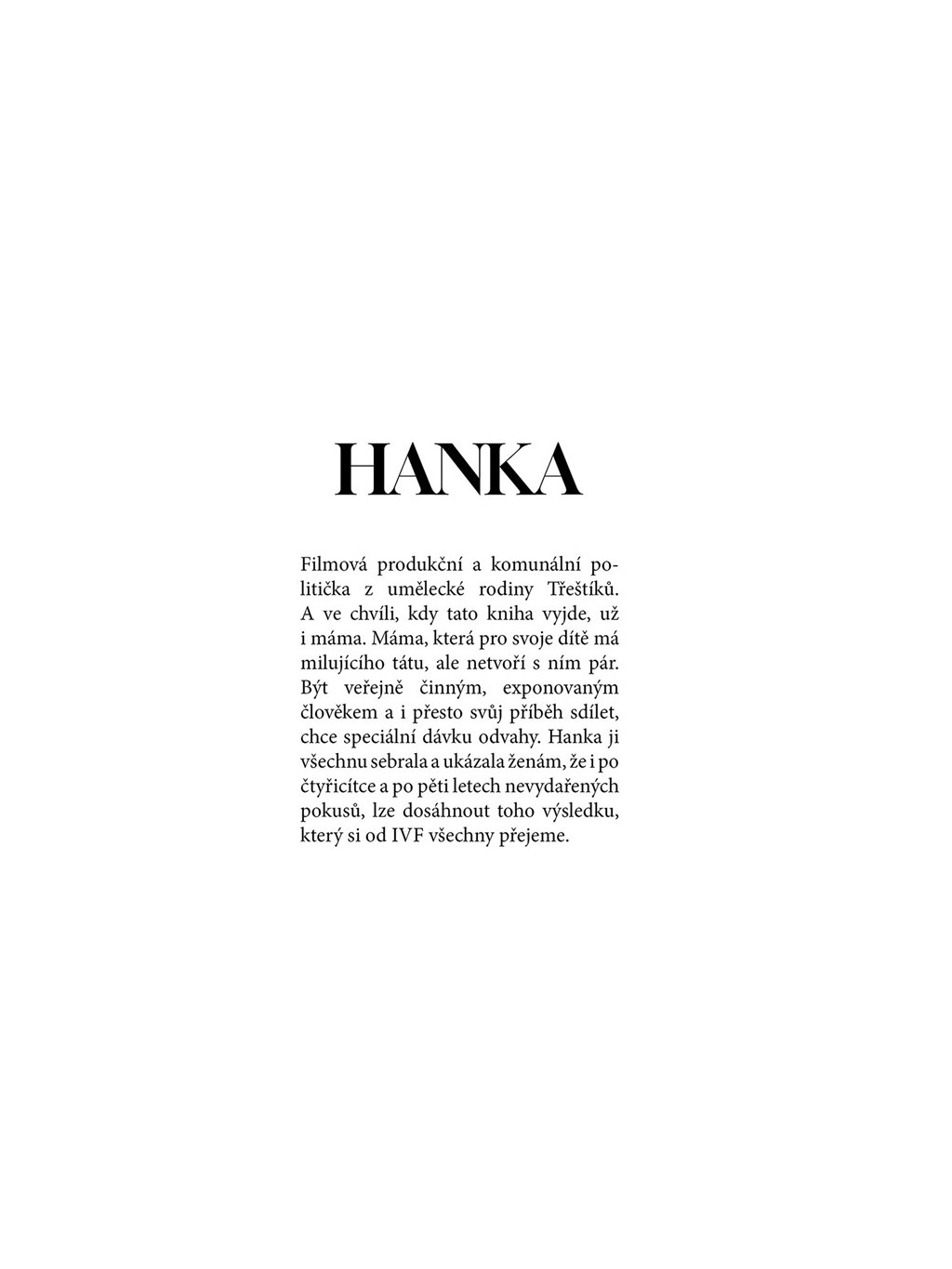 HANKA

Filmová produkční a komunální politička z umělecké rodiny Třeštíků. A ve chvíli, kdy tato kniha vyjde, už i máma. Máma, která pro svoje dítě má milujícího tátu, ale netvoří s ním pár. Být veřejně činným, exponovaným člověkem a i přesto svůj příběh sdílet, chce speciální dávku odvahy. Hanka ji všechnu sebrala a ukázala ženám, že i po čtyřicítce a po pěti letech nevydařených pokusů, lze dosáhnout toho výsledku, který si od IVF všechny přejeme.